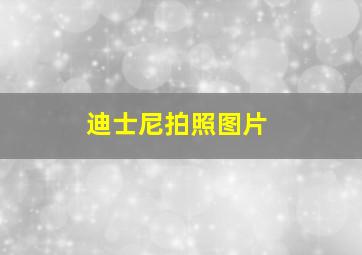 迪士尼拍照图片